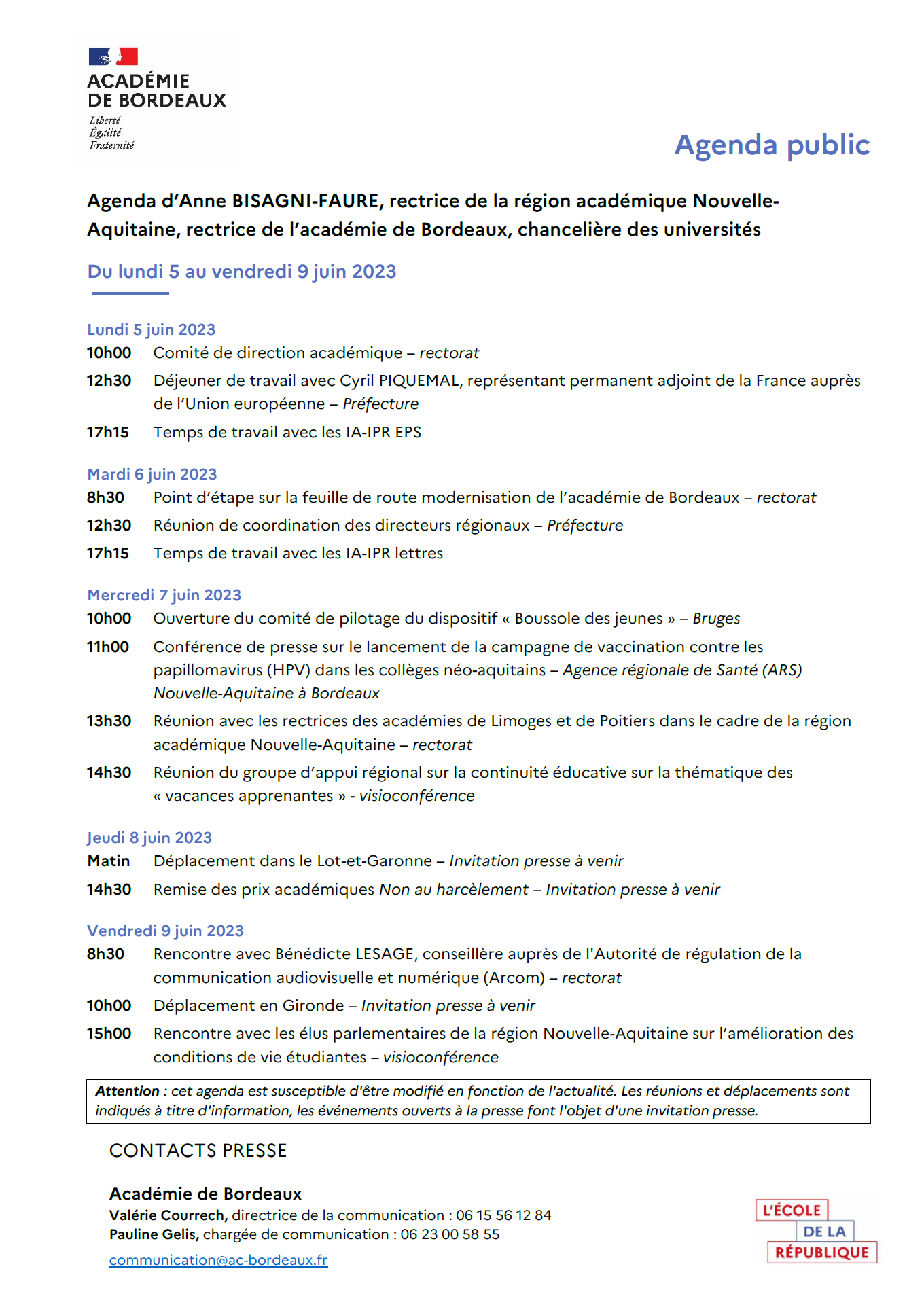 ACADÉMIE
DE BORDEAUX
Liberté
Égalité
Fraternité

Agenda public

Agenda d'Anne BISAGNI-FAURE, rectrice de la région académique Nouvelle-Aquitaine, rectrice de l'académie de Bordeaux, chancelière des universités

Du lundi 5 au vendredi 9 juin 2023

Lundi 5 juin 2023
10h00 Comité de direction académique – rectorat
12h30 Déjeuner de travail avec Cyril PIQUEMAL, représentant permanent adjoint de la France auprès de l'Union européenne – Préfecture
17h15 Temps de travail avec les IA-IPR EPS

Mardi 6 juin 2023
8h30 Point d'étape sur la feuille de route modernisation de l'académie de Bordeaux – rectorat
12h30 Réunion de coordination des directeurs régionaux – Préfecture
17h15 Temps de travail avec les IA-IPR lettres

Mercredi 7 juin 2023
10h00 Ouverture du comité de pilotage du dispositif « Boussole des jeunes » – Bruges
11h00 Conférence de presse sur le lancement de la campagne de vaccination contre les papillomavirus (HPV) dans les collèges néo-aquitains – Agence régionale de Santé (ARS) Nouvelle-Aquitaine à Bordeaux
13h30 Réunion avec les rectrices des académies de Limoges et de Poitiers dans le cadre de la région académique Nouvelle-Aquitaine – rectorat
14h30 Réunion du groupe d'appui régional sur la continuité éducative sur la thématique des « vacances apprenantes » - visioconférence

Jeudi 8 juin 2023
Matin Déplacement dans le Lot-et-Garonne – Invitation presse à venir
14h30 Remise des prix académiques Non au harcèlement – Invitation presse à venir

Vendredi 9 juin 2023
8h30 Rencontre avec Bénédicte LESAGE, conseillère auprès de l'Autorité de régulation de la communication audiovisuelle et numérique (Arcom) – rectorat
10h00 Déplacement en Gironde – Invitation presse à venir
15h00 Rencontre avec les élus parlementaires de la région Nouvelle-Aquitaine sur l'amélioration des conditions de vie étudiantes – visioconférence

Attention : cet agenda est susceptible d'être modifié en fonction de l'actualité. Les réunions et déplacements sont indiqués à titre d'information, les événements ouverts à la presse font l'objet d'une invitation presse.

CONTACTS PRESSE

Académie de Bordeaux
Valérie Courrech, directrice de la communication : 06 15 56 12 84
Pauline Gelis, chargée de communication : 06 23 00 58 55
communication@ac-bordeaux.fr

L'ÉCOLE
DE LA
RÉPUBLIQUE